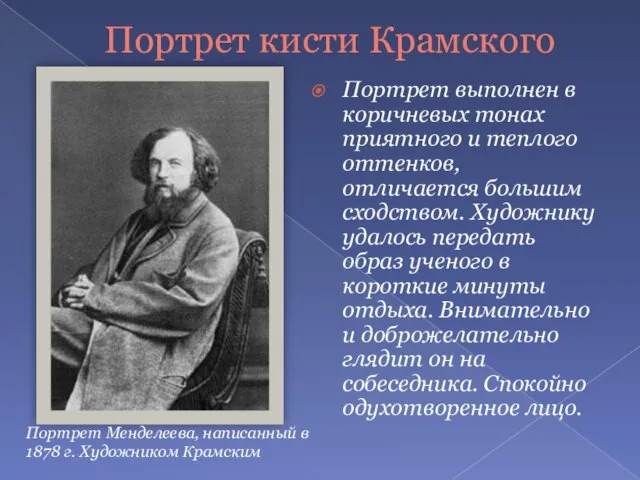 Портрет кисти Крамского

Портрет выполнен в коричневых тонах приятного и теплого оттенков, отличается большим сходством. Художнику удалось передать образ ученого в короткие минуты отдыха. Внимательно и доброжелательно глядит он на собеседника. Спокойно одухотворенное лицо.

Портрет Менделеева, написанный в 1878 г. Художником Крамским